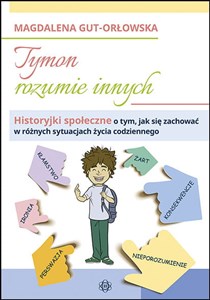 MAGDALENA GUT-ORŁOWSKA

Tymon rozumie innych

Historyjki społeczne o tym, jak się zachować w różnych sytuacjach życia codziennego

KŁAMSTWO

ŻART

KONSEKWENCJE

IRONIA

PERSWAZJA

NIEPOROZUMIENIE